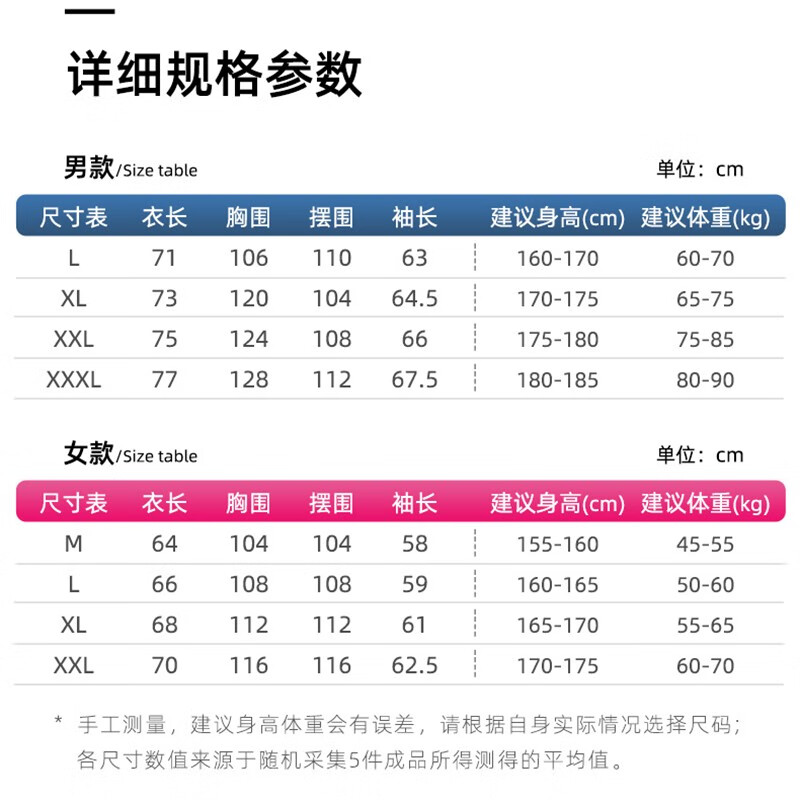 详细规格参数

男款/Size table

单位：cm

| 尺寸表 | 衣长 | 胸围 | 摆围 | 袖长 | 建议身高(cm) | 建议体重(kg) |
|---|---|---|---|---|---|---|
| L | 71 | 106 | 110 | 63 | 160-170 | 60-70 |
| XL | 73 | 120 | 104 | 64.5 | 170-175 | 65-75 |
| XXL | 75 | 124 | 108 | 66 | 175-180 | 75-85 |
| XXXL | 77 | 128 | 112 | 67.5 | 180-185 | 80-90 |

女款/Size table

单位：cm

| 尺寸表 | 衣长 | 胸围 | 摆围 | 袖长 | 建议身高(cm) | 建议体重(kg) |
|---|---|---|---|---|---|---|
| M | 64 | 104 | 104 | 58 | 155-160 | 45-55 |
| L | 66 | 108 | 108 | 59 | 160-165 | 50-60 |
| XL | 68 | 112 | 112 | 61 | 165-170 | 55-65 |
| XXL | 70 | 116 | 116 | 62.5 | 170-175 | 60-70 |

* 手工测量，建议身高体重会有误差，请根据自身实际情况选择尺码；各尺寸数值来源于随机采集5件成品所得测得的平均值。